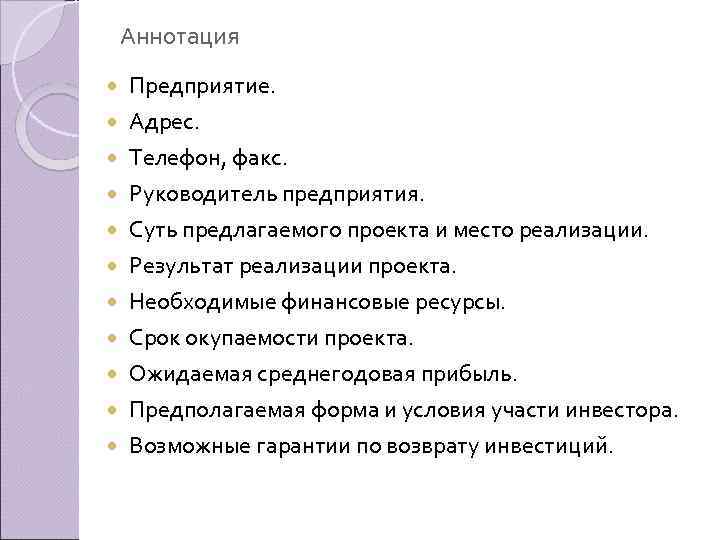 Аннотация

Предприятие.
Адрес.
Телефон, факс.
Руководитель предприятия.
Суть предлагаемого проекта и место реализации.
Результат реализации проекта.
Необходимые финансовые ресурсы.
Срок окупаемости проекта.
Ожидаемая среднегодовая прибыль.
Предполагаемая форма и условия участи инвестора.
Возможные гарантии по возврату инвестиций.